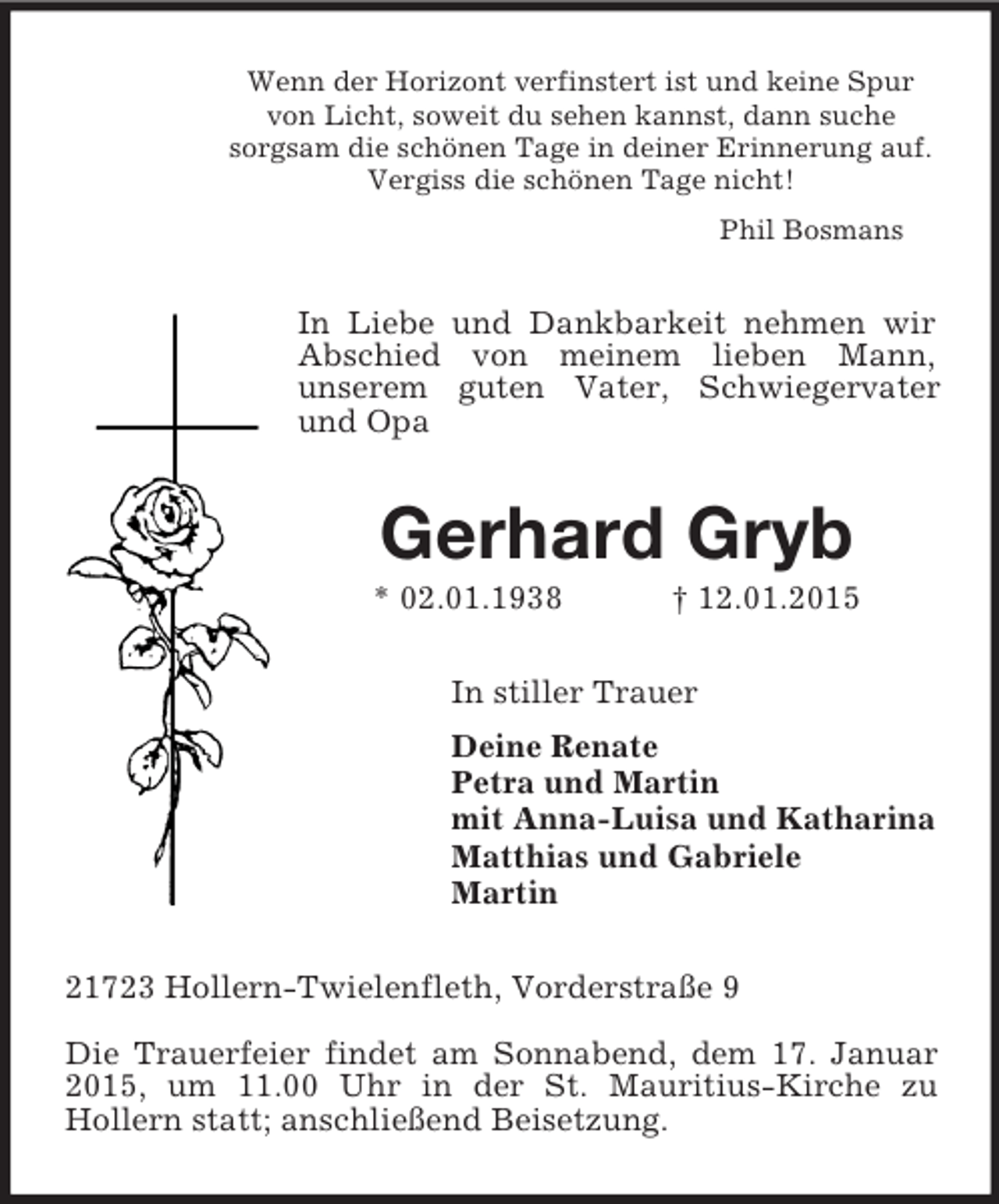 Wenn der Horizont verfinstert ist und keine Spur von Licht, soweit du sehen kannst, dann suche sorgsam die schönen Tage in deiner Erinnerung auf. Vergiss die schönen Tage nicht!

Phil Bosmans

In Liebe und Dankbarkeit nehmen wir Abschied von meinem lieben Mann, unserem guten Vater, Schwiegervater und Opa

Gerhard Gryb

* 02.01.1938 † 12.01.2015

In stiller Trauer

Deine Renate
Petra und Martin
mit Anna-Luisa und Katharina
Matthias und Gabriele
Martin

21723 Hollern-Twielenfleth, Vorderstraße 9

Die Trauerfeier findet am Sonnabend, dem 17. Januar 2015, um 11.00 Uhr in der St. Mauritius-Kirche zu Hollern statt; anschließend Beisetzung.